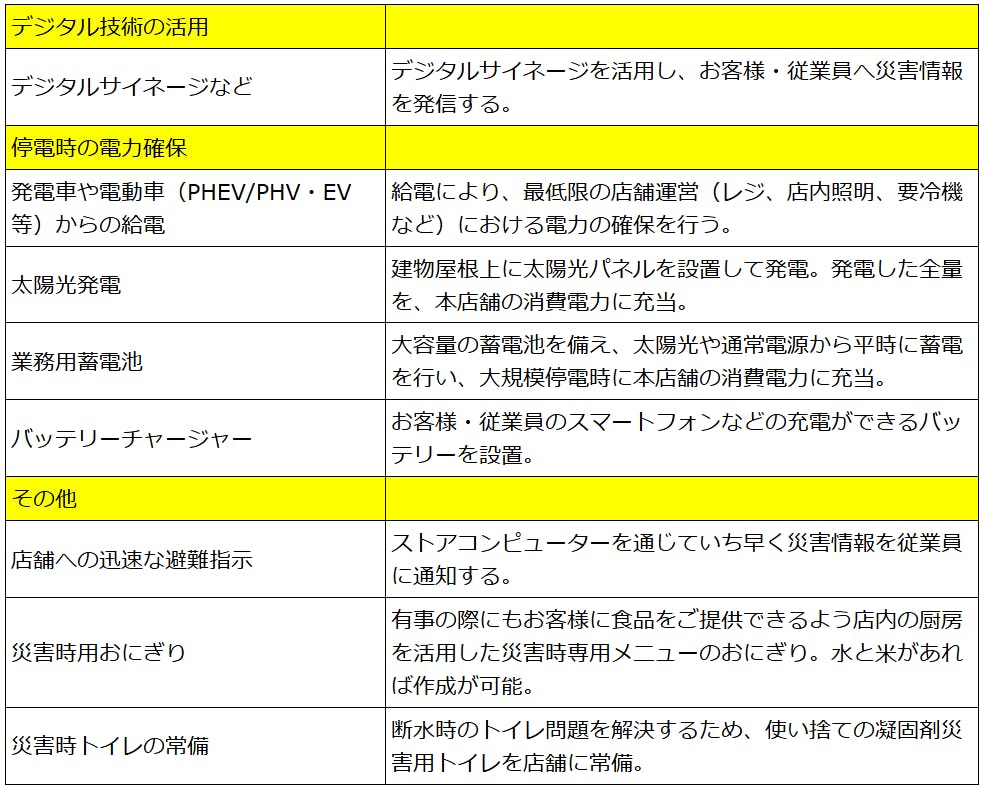 | デジタル技術の活用 | |
|---|---|
| デジタルサイネージなど | デジタルサイネージを活用し、お客様・従業員へ災害情報を発信する。 |
| 停電時の電力確保 | |
| 発電車や電動車（PHEV/PHV・EV等）からの給電 | 給電により、最低限の店舗運営（レジ、店内照明、要冷機など）における電力の確保を行う。 |
| 太陽光発電 | 建物屋根上に太陽光パネルを設置して発電。発電した全量を、本店舗の消費電力に充当。 |
| 業務用蓄電池 | 大容量の蓄電池を備え、太陽光や通常電源から平時に蓄電を行い、大規模停電時に本店舗の消費電力に充当。 |
| バッテリーチャージャー | お客様・従業員のスマートフォンなどの充電ができるバッテリーを設置。 |
| その他 | |
| 店舗への迅速な避難指示 | ストアコンピューターを通じていち早く災害情報を従業員に通知する。 |
| 災害時用おにぎり | 有事の際にもお客様に食品をご提供できるよう店内の厨房を活用した災害時専用メニューのおにぎり。水と米があれば作成が可能。 |
| 災害時トイレの常備 | 断水時のトイレ問題を解決するため、使い捨ての凝固剤災害用トイレを店舗に常備。 |